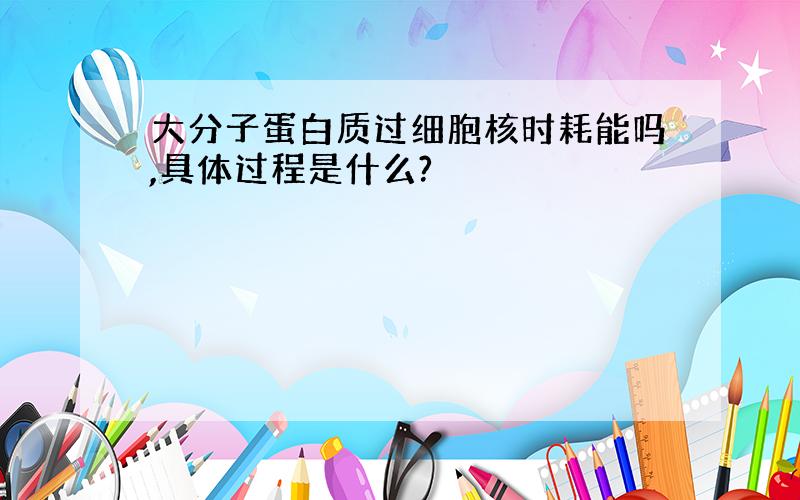 大分子蛋白质过细胞核时耗能吗,具体过程是什么?